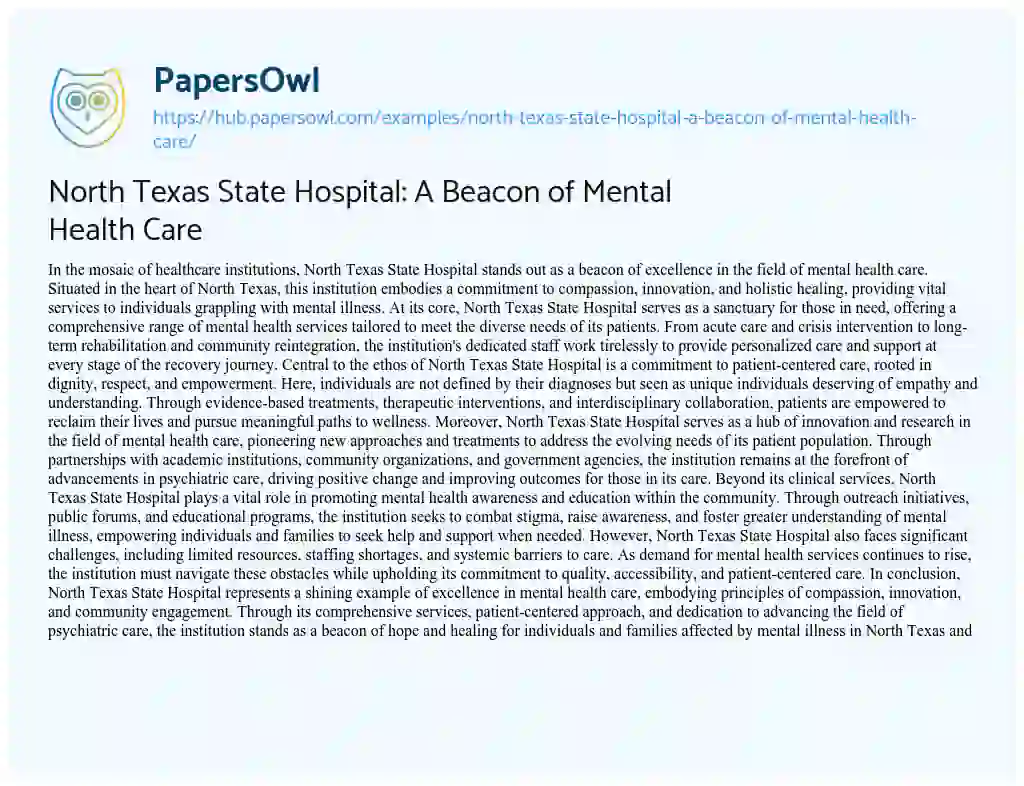 PapersOwl
https://hub.papersowl.com/examples/north-texas-state-hospital-a-beacon-of-mental-health-care/

North Texas State Hospital: A Beacon of Mental Health Care

In the mosaic of healthcare institutions, North Texas State Hospital stands out as a beacon of excellence in the field of mental health care. Situated in the heart of North Texas, this institution embodies a commitment to compassion, innovation, and holistic healing, providing vital services to individuals grappling with mental illness. At its core, North Texas State Hospital serves as a sanctuary for those in need, offering a comprehensive range of mental health services tailored to meet the diverse needs of its patients. From acute care and crisis intervention to long-term rehabilitation and community reintegration, the institution's dedicated staff work tirelessly to provide personalized care and support at every stage of the recovery journey. Central to the ethos of North Texas State Hospital is a commitment to patient-centered care, rooted in dignity, respect, and empowerment. Here, individuals are not defined by their diagnoses but seen as unique individuals deserving of empathy and understanding. Through evidence-based treatments, therapeutic interventions, and interdisciplinary collaboration, patients are empowered to reclaim their lives and pursue meaningful paths to wellness. Moreover, North Texas State Hospital serves as a hub of innovation and research in the field of mental health care, pioneering new approaches and treatments to address the evolving needs of its patient population. Through partnerships with academic institutions, community organizations, and government agencies, the institution remains at the forefront of advancements in psychiatric care, driving positive change and improving outcomes for those in its care. Beyond its clinical services, North Texas State Hospital plays a vital role in promoting mental health awareness and education within the community. Through outreach initiatives, public forums, and educational programs, the institution seeks to combat stigma, raise awareness, and foster greater understanding of mental illness, empowering individuals and families to seek help and support when needed. However, North Texas State Hospital also faces significant challenges, including limited resources, staffing shortages, and systemic barriers to care. As demand for mental health services continues to rise, the institution must navigate these obstacles while upholding its commitment to quality, accessibility, and patient-centered care. In conclusion, North Texas State Hospital represents a shining example of excellence in mental health care, embodying principles of compassion, innovation, and community engagement. Through its comprehensive services, patient-centered approach, and dedication to advancing the field of psychiatric care, the institution stands as a beacon of hope and healing for individuals and families affected by mental illness in North Texas and